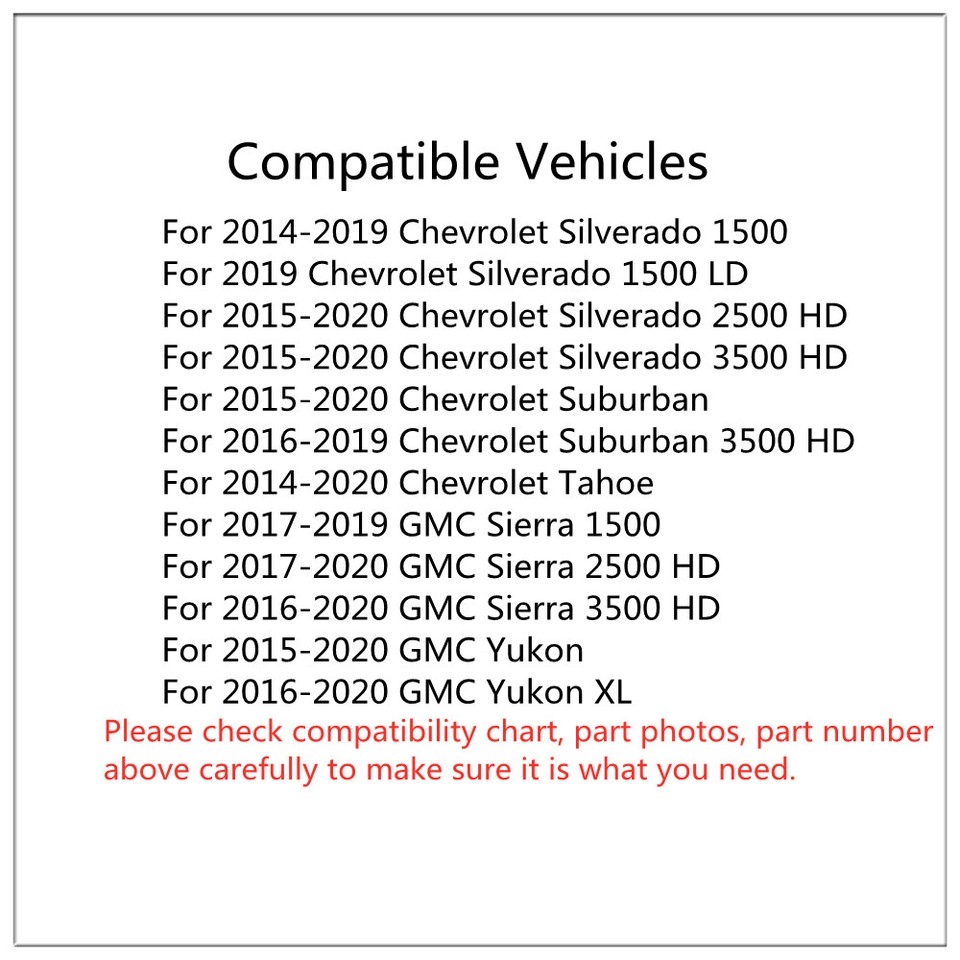 Compatible Vehicles

For 2014-2019 Chevrolet Silverado 1500
For 2019 Chevrolet Silverado 1500 LD
For 2015-2020 Chevrolet Silverado 2500 HD
For 2015-2020 Chevrolet Silverado 3500 HD
For 2015-2020 Chevrolet Suburban
For 2016-2019 Chevrolet Suburban 3500 HD
For 2014-2020 Chevrolet Tahoe
For 2017-2019 GMC Sierra 1500
For 2017-2020 GMC Sierra 2500 HD
For 2016-2020 GMC Sierra 3500 HD
For 2015-2020 GMC Yukon
For 2016-2020 GMC Yukon XL

Please check compatibility chart, part photos, part number above carefully to make sure it is what you need.